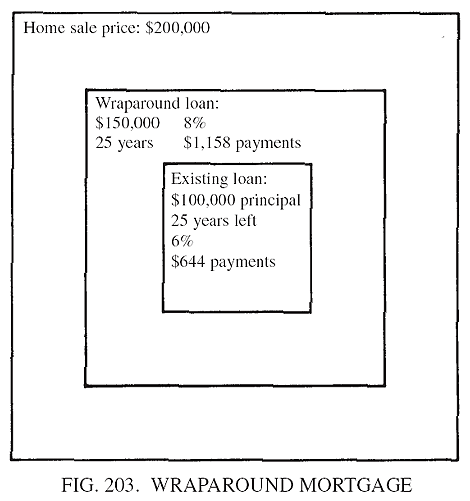 Home sale price: \$200,000

Wraparound loan:
\$150,000 8%
25 years \$1,158 payments

Existing loan:
\$100,000 principal
25 years left
6%
\$644 payments

FIG. 203. WRAPAROUND MORTGAGE